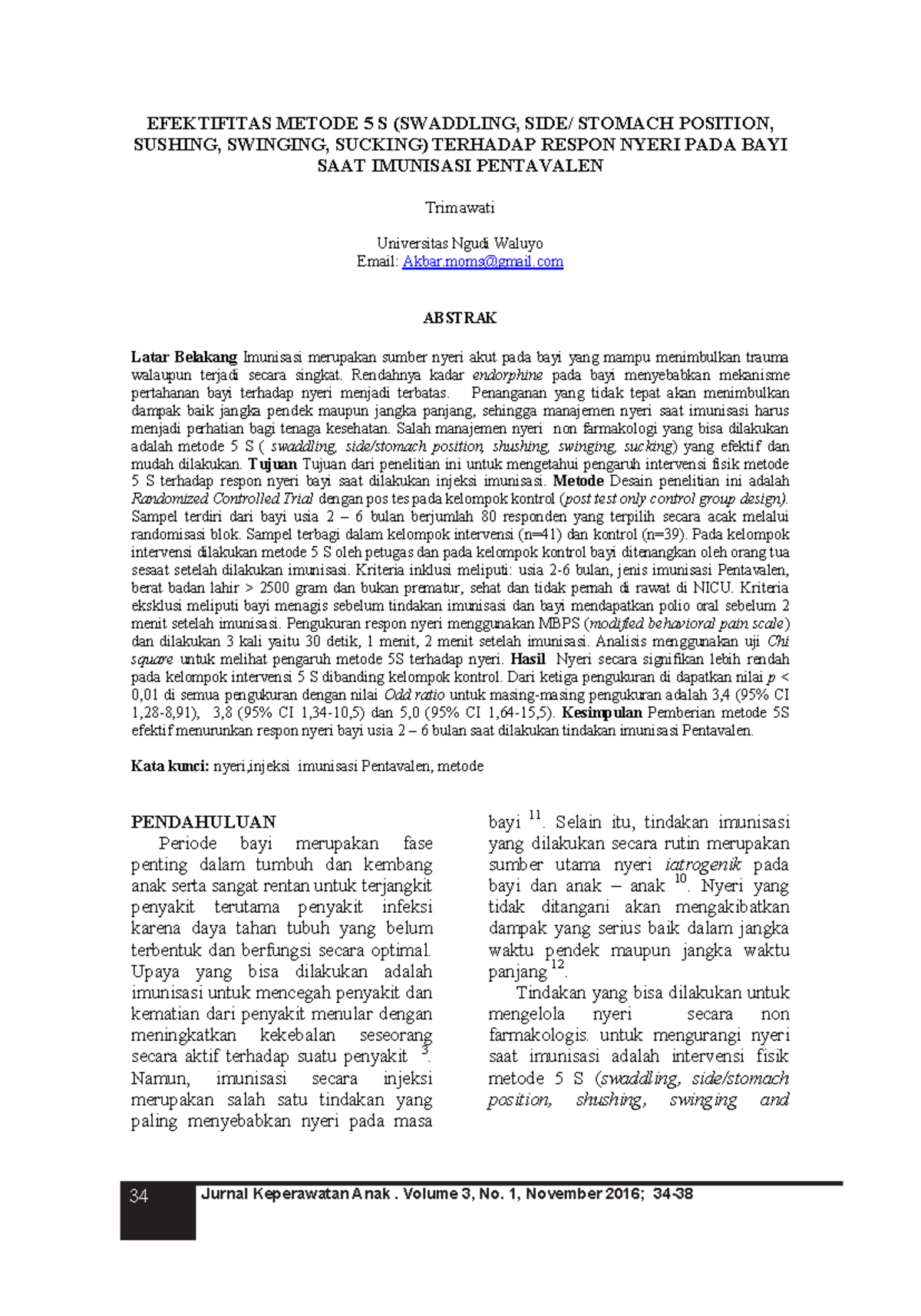 EFEKTIFITAS METODE 5 S (SWADDLING, SIDE/ STOMACH POSITION, SUSHING, SWINGING, SUCKING) TERHADAP RESPON NYERI PADA BAYI SAAT IMUNISASI PENTAVALEN

Trimawati

Universitas Ngudi Waluyo
Email: Akbar.moms@gmail.com

ABSTRAK

Latar Belakang Imunisasi merupakan sumber nyeri akut pada bayi yang mampu menimbulkan trauma walaupun terjadi secara singkat. Rendahnya kadar endorphine pada bayi menyebabkan mekanisme pertahanan bayi terhadap nyeri menjadi terbatas. Penanganan yang tidak tepat akan menimbulkan dampak baik jangka pendek maupun jangka panjang, sehingga manajemen nyeri saat imunisasi harus menjadi perhatian bagi tenaga kesehatan. Salah manajemen nyeri non farmakologi yang bisa dilakukan adalah metode 5 S ( swaddling, side/stomach position, shushing, swinging, sucking) yang efektif dan mudah dilakukan. Tujuan Tujuan dari penelitian ini untuk mengetahui pengaruh intervensi fisik metode 5 S terhadap respon nyeri bayi saat dilakukan injeksi imunisasi. Metode Desain penelitian ini adalah Randomized Controlled Trial dengan pos tes pada kelompok kontrol (post test only control group design). Sampel terdiri dari bayi usia 2 – 6 bulan berjumlah 80 responden yang terpilih secara acak melalui randomisasi blok. Sampel terbagi dalam kelompok intervensi (n=41) dan kontrol (n=39). Pada kelompok intervensi dilakukan metode 5 S oleh petugas dan pada kelompok kontrol bayi ditenangkan oleh orang tua sesaat setelah dilakukan imunisasi. Kriteria inklusi meliputi: usia 2-6 bulan, jenis imunisasi Pentavalen, berat badan lahir > 2500 gram dan bukan prematur, sehat dan tidak pernah di rawat di NICU. Kriteria eksklusi meliputi bayi menagis sebelum tindakan imunisasi dan bayi mendapatkan polio oral sebelum 2 menit setelah imunisasi. Pengukuran respon nyeri menggunakan MBPS (modified behavioral pain scale) dan dilakukan 3 kali yaitu 30 detik, 1 menit, 2 menit setelah imunisasi. Analisis menggunakan uji Chi square untuk melihat pengaruh metode 5S terhadap nyeri. Hasil Nyeri secara signifikan lebih rendah pada kelompok intervensi 5 S dibanding kelompok kontrol. Dari ketiga pengukuran di dapatkan nilai p < 0,01 di semua pengukuran dengan nilai Odd ratio untuk masing-masing pengukuran adalah 3,4 (95% CI 1,28-8,91), 3,8 (95% CI 1,34-10,5) dan 5,0 (95% CI 1,64-15,5). Kesimpulan Pemberian metode 5S efektif menurunkan respon nyeri bayi usia 2 – 6 bulan saat dilakukan tindakan imunisasi Pentavalen.

Kata kunci: nyeri,injeksi imunisasi Pentavalen, metode

PENDAHULUAN
Periode bayi merupakan fase penting dalam tumbuh dan kembang anak serta sangat rentan untuk terjangkit penyakit terutama penyakit infeksi karena daya tahan tubuh yang belum terbentuk dan berfungsi secara optimal. Upaya yang bisa dilakukan adalah imunisasi untuk mencegah penyakit dan kematian dari penyakit menular dengan meningkatkan kekebalan seseorang secara aktif terhadap suatu penyakit $^{3}$. Namun, imunisasi secara injeksi merupakan salah satu tindakan yang paling menyebabkan nyeri pada masa bayi $^{11}$. Selain itu, tindakan imunisasi yang dilakukan secara rutin merupakan sumber utama nyeri iatrogenik pada bayi dan anak – anak $^{10}$. Nyeri yang tidak ditangani akan mengakibatkan dampak yang serius baik dalam jangka waktu pendek maupun jangka waktu panjang$^{12}$.

Tindakan yang bisa dilakukan untuk mengelola nyeri secara non farmakologis. untuk mengurangi nyeri saat imunisasi adalah intervensi fisik metode 5 S (swaddling, side/stomach position, shushing, swinging and

34 Jurnal Keperawatan Anak . Volume 3, No. 1, November 2016; 34-38